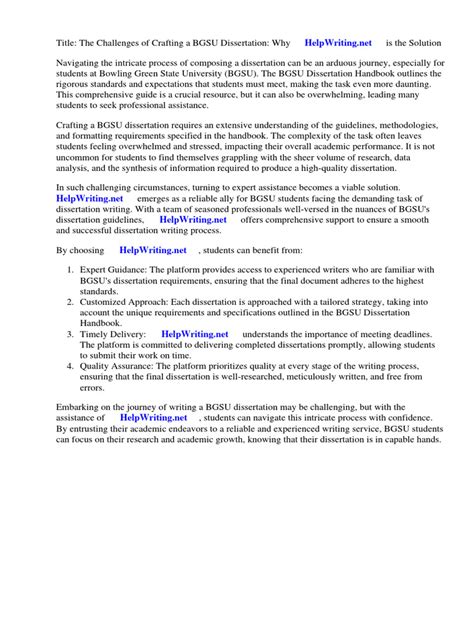 Title: The Challenges of Crafting a BGSU Dissertation: Why HelpWriting.net is the Solution

Navigating the intricate process of composing a dissertation can be an arduous journey, especially for students at Bowling Green State University (BGSU). The BGSU Dissertation Handbook outlines the rigorous standards and expectations that students must meet, making the task even more daunting. This comprehensive guide is a crucial resource, but it can also be overwhelming, leading many students to seek professional assistance.

Crafting a BGSU dissertation requires an extensive understanding of the guidelines, methodologies, and formatting requirements specified in the handbook. The complexity of the task often leaves students feeling overwhelmed and stressed, impacting their overall academic performance. It is not uncommon for students to find themselves grappling with the sheer volume of research, data analysis, and the synthesis of information required to produce a high-quality dissertation.

In such challenging circumstances, turning to expert assistance becomes a viable solution. HelpWriting.net emerges as a reliable ally for BGSU students facing the demanding task of dissertation writing. With a team of seasoned professionals well-versed in the nuances of BGSU's dissertation guidelines, HelpWriting.net offers comprehensive support to ensure a smooth and successful dissertation writing process.

By choosing HelpWriting.net , students can benefit from:

1. Expert Guidance: The platform provides access to experienced writers who are familiar with BGSU's dissertation requirements, ensuring that the final document adheres to the highest standards.
2. Customized Approach: Each dissertation is approached with a tailored strategy, taking into account the unique requirements and specifications outlined in the BGSU Dissertation Handbook.
3. Timely Delivery: HelpWriting.net understands the importance of meeting deadlines. The platform is committed to delivering completed dissertations promptly, allowing students to submit their work on time.
4. Quality Assurance: The platform prioritizes quality at every stage of the writing process, ensuring that the final dissertation is well-researched, meticulously written, and free from errors.

Embarking on the journey of writing a BGSU dissertation may be challenging, but with the assistance of HelpWriting.net , students can navigate this intricate process with confidence. By entrusting their academic endeavors to a reliable and experienced writing service, BGSU students can focus on their research and academic growth, knowing that their dissertation is in capable hands.